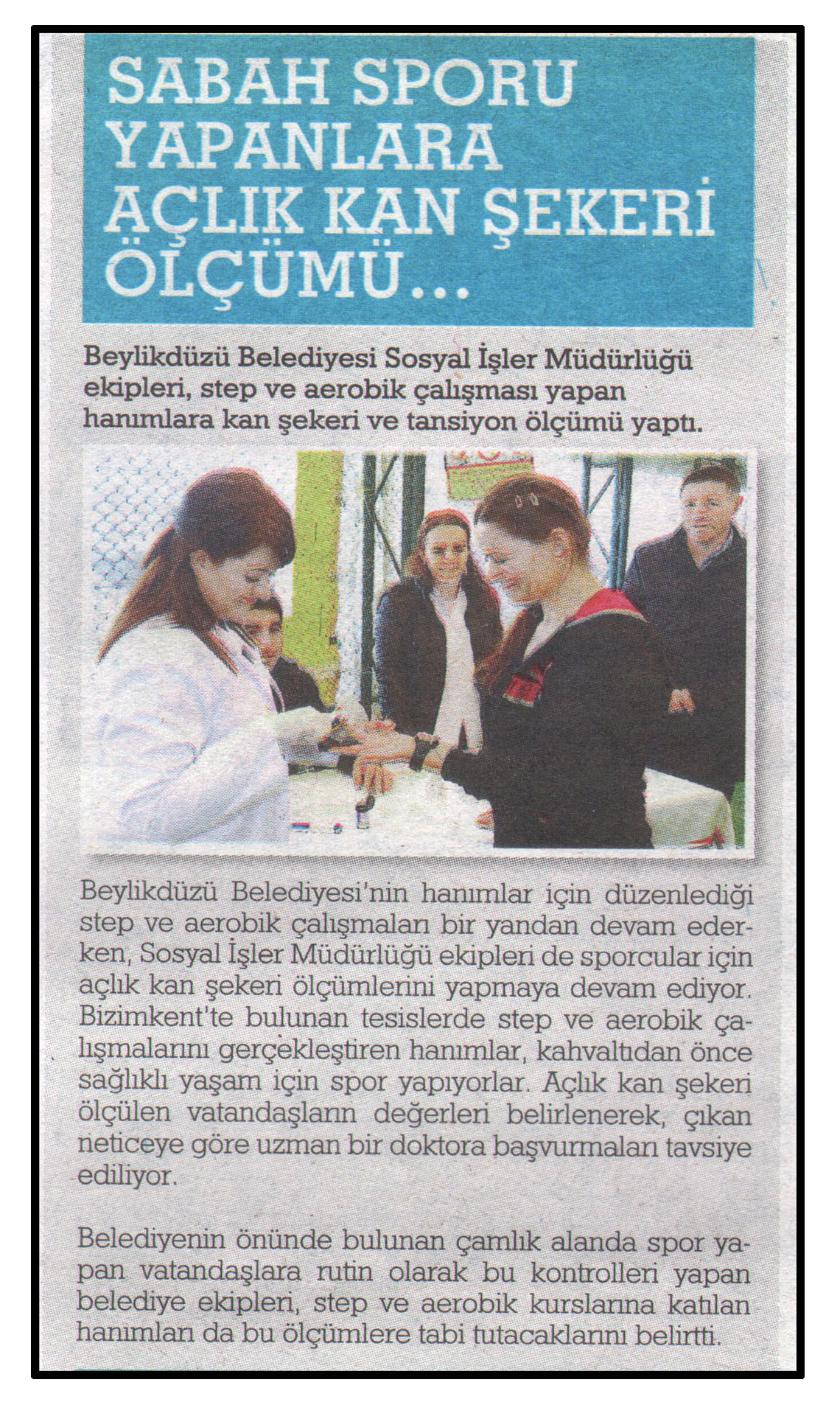 SABAH SPORU YAPANLARA AÇLIK KAN ŞEKERİ ÖLÇÜMÜ...

Beylikdüzü Belediyesi Sosyal İşler Müdürlüğü ekipleri, step ve aerobik çalışması yapan hanımlara kan şekeri ve tansiyon ölçümü yaptı.

Beylikdüzü Belediyesi'nin hanımlar için düzenlediği step ve aerobik çalışmaları bir yandan devam ederken, Sosyal İşler Müdürlüğü ekipleri de sporcular için açlık kan şekeri ölçümlerini yapmaya devam ediyor. Bizimkent'te bulunan tesislerde step ve aerobik çalışmalarını gerçekleştiren hanımlar, kahvaltıdan önce sağlıklı yaşam için spor yapıyorlar. Açlık kan şekeri ölçülen vatandaşların değerleri belirlenerek, çıkan neticeye göre uzman bir doktora başvurmaları tavsiye ediliyor.

Belediyenin önünde bulunan çamlık alanda spor yapan vatandaşlara rutin olarak bu kontrolleri yapan belediye ekipleri, step ve aerobik kurslarına katılan hanımları da bu ölçümlere tabi tutacaklarını belirtti.